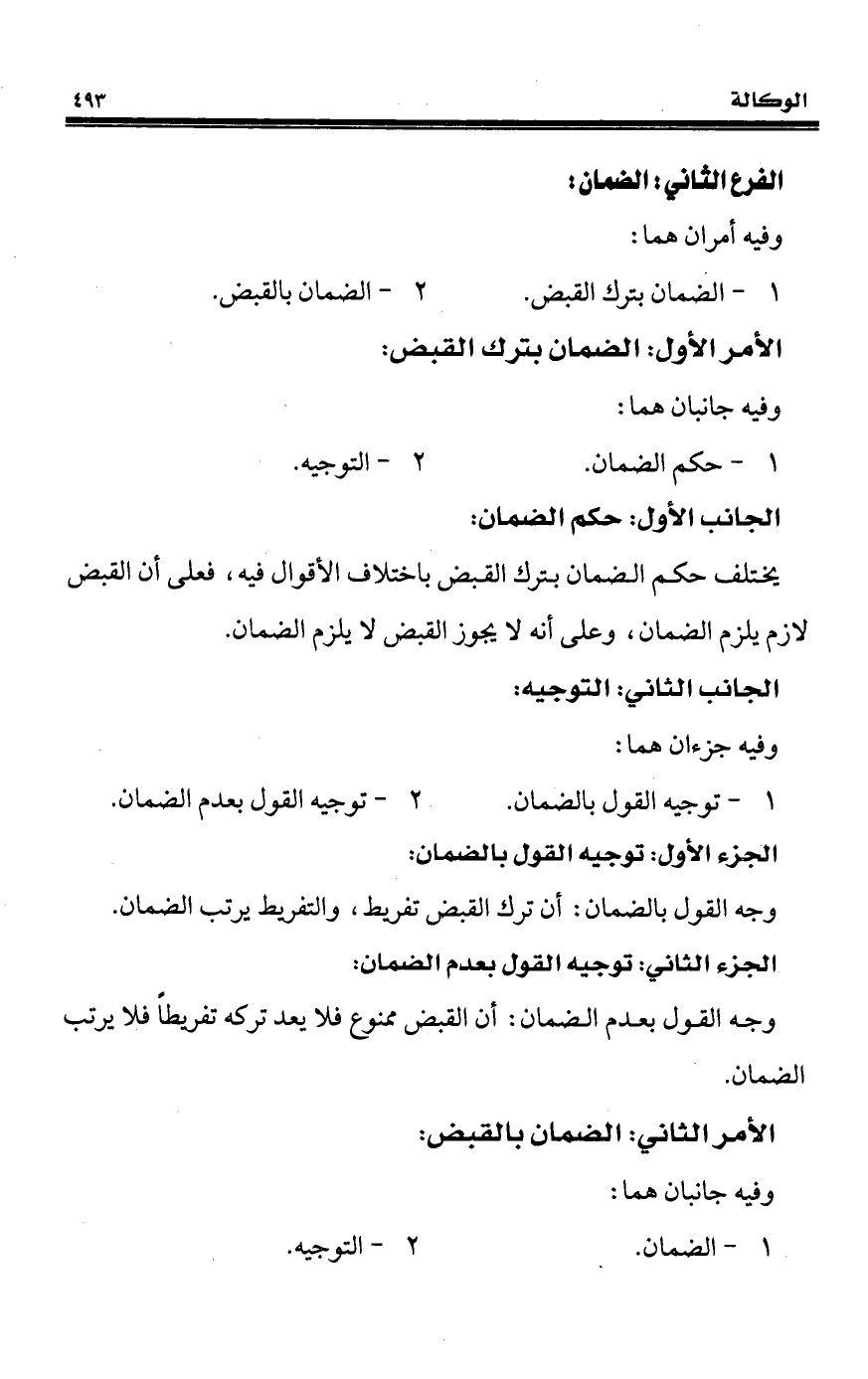 الوكالة ٤٩٣

الفرع الثاني: الضمان:

وفيه أمران هما:

١ - الضمان بترك القبض. ٢ - الضمان بالقبض.

الأمر الأول: الضمان بترك القبض:

وفيه جانبان هما:

١ - حكم الضمان. ٢ - التوجيه.

الجانب الأول: حكم الضمان:

يختلف حكم الضمان بترك القبض باختلاف الأقوال فيه، فعلى أن القبض لازم يلزم الضمان، وعلى أنه لا يجوز القبض لا يلزم الضمان.

الجانب الثاني: التوجيه:

وفيه جزءان هما:

١ - توجيه القول بالضمان. ٢ - توجيه القول بعدم الضمان.

الجزء الأول: توجيه القول بالضمان:

وجه القول بالضمان: أن ترك القبض تفريط، والتفريط يرتب الضمان.

الجزء الثاني: توجيه القول بعدم الضمان:

وجه القول بعدم الضمان: أن القبض ممنوع فلا يعد تركه تفريطاً فلا يرتب الضمان.

الأمر الثاني: الضمان بالقبض:

وفيه جانبان هما:

١ - الضمان. ٢ - التوجيه.